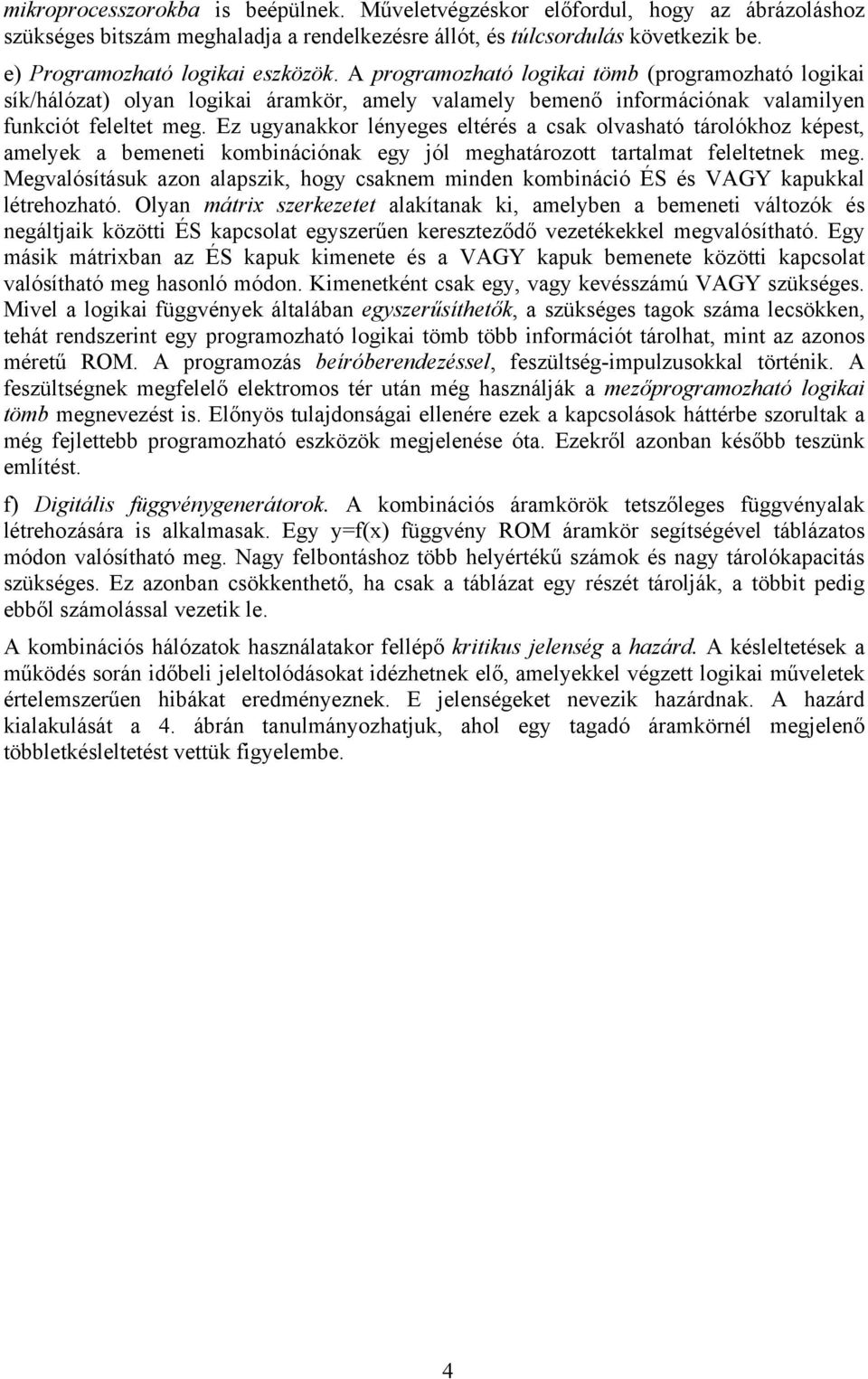 mikroprocesszorokba is beépülnek. Műveletvégzéskor előfordul, hogy az ábrázoláshoz szükséges bitszám meghaladja a rendelkezésre állót, és túlcsordulás következik be.

e) Programozható logikai eszközök. A programozható logikai tömb (programozható logikai sík/hálózat) olyan logikai áramkör, amely valamely bemenő információnak valamilyen funkciót feleltet meg. Ez ugyanakkor lényeges eltérés a csak olvasható tárolókhoz képest, amelyek a bemeneti kombinációnak egy jól meghatározott tartalmat feleltetnek meg. Megvalósításuk azon alapszik, hogy csaknem minden kombináció ÉS és VAGY kapukkal létrehozható. Olyan mátrix szerkezetet alakítanak ki, amelyben a bemeneti változók és negáltjaik közötti ÉS kapcsolat egyszerűen kereszteződő vezetékekkel megvalósítható. Egy másik mátrixban az ÉS kapuk kimenete és a VAGY kapuk bemenete közötti kapcsolat valósítható meg hasonló módon. Kimenetként csak egy, vagy kevésszámú VAGY szükséges. Mivel a logikai függvények általában egyszerűsíthetők, a szükséges tagok száma lecsökken, tehát rendszerint egy programozható logikai tömb több információt tárolhat, mint az azonos méretű ROM. A programozás beíróberendezéssel, feszültség-impulzusokkal történik. A feszültségnek megfelelő elektromos tér után még használják a mezőprogramozható logikai tömb megnevezést is. Előnyös tulajdonságai ellenére ezek a kapcsolások háttérbe szorultak a még fejlettebb programozható eszközök megjelenése óta. Ezekről azonban később teszünk említést.

f) Digitális függvénygenerátorok. A kombinációs áramkörök tetszőleges függvényalak létrehozására is alkalmasak. Egy y=f(x) függvény ROM áramkör segítségével táblázatos módon valósítható meg. Nagy felbontáshoz több helyértékű számok és nagy tárolókapacitás szükséges. Ez azonban csökkenthető, ha csak a táblázat egy részét tárolják, a többit pedig ebből számolással vezetik le.

A kombinációs hálózatok használatakor fellépő kritikus jelenség a hazárd. A késleltetések a működés során időbeli jeleltolódásokat idézhetnek elő, amelyekkel végzett logikai műveletek értelemszerűen hibákat eredményeznek. E jelenségeket nevezik hazárdnak. A hazárd kialakulását a 4. ábrán tanulmányozhatjuk, ahol egy tagadó áramkörnél megjelenő többletkésleltetést vettük figyelembe.

4